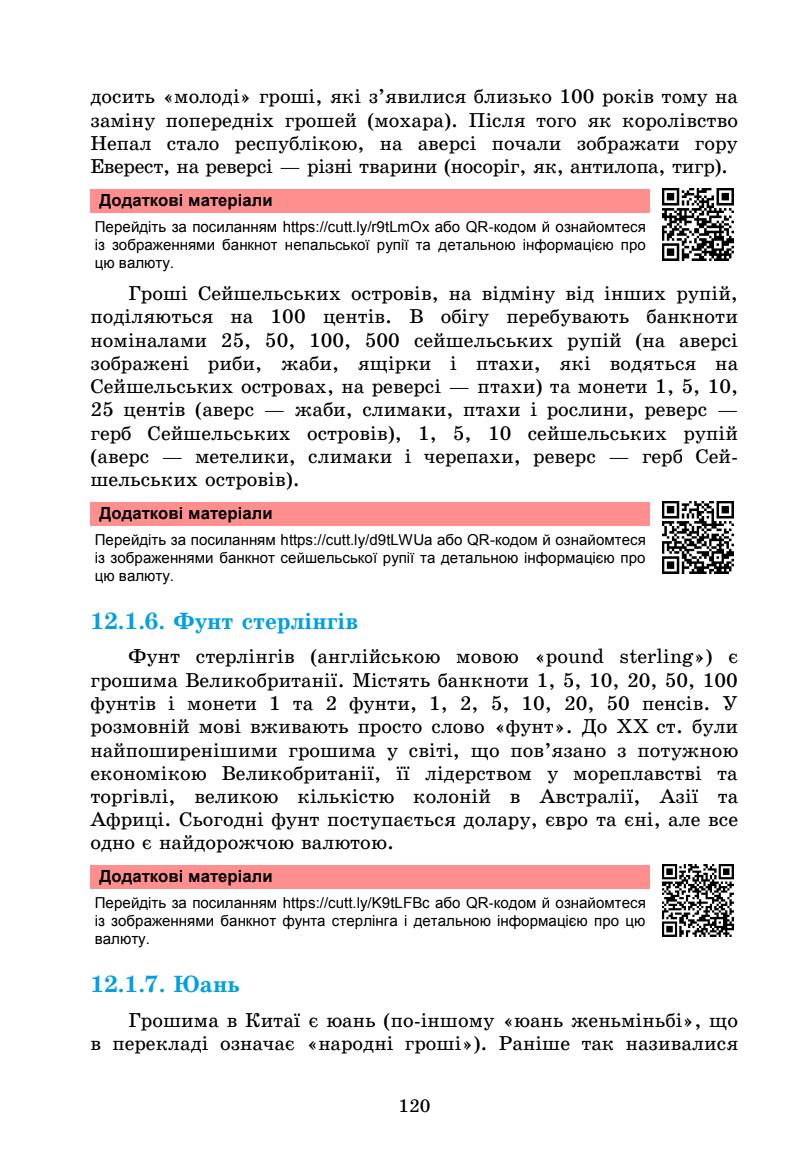 досить «молоді» гроші, які з'явилися близько 100 років тому на заміну попередніх грошей (мохара). Після того як королівство Непал стало республікою, на аверсі почали зображати гору Еверест, на реверсі — різні тварини (носоріг, як, антилопа, тигр).

Додаткові матеріали

Перейдіть за посиланням https://cutt.ly/r9tLmOx або QR-кодом й ознайомтеся із зображеннями банкнот непальської рупії та детальною інформацією про цю валюту.

Гроші Сейшельських островів, на відміну від інших рупій, поділяються на 100 центів. В обігу перебувають банкноти номіналами 25, 50, 100, 500 сейшельських рупій (на аверсі зображені риби, жаби, ящірки і птахи, які водяться на Сейшельських островах, на реверсі — птахи) та монети 1, 5, 10, 25 центів (аверс — жаби, слимаки, птахи і рослини, реверс — герб Сейшельських островів), 1, 5, 10 сейшельських рупій (аверс — метелики, слимаки і черепахи, реверс — герб Сейшельських островів).

Додаткові матеріали

Перейдіть за посиланням https://cutt.ly/d9tLWUa або QR-кодом й ознайомтеся із зображеннями банкнот сейшельської рупії та детальною інформацією про цю валюту.

12.1.6. Фунт стерлінгів

Фунт стерлінгів (англійською мовою «pound sterling») є грошима Великобританії. Містять банкноти 1, 5, 10, 20, 50, 100 фунтів і монети 1 та 2 фунти, 1, 2, 5, 10, 20, 50 пенсів. У розмовній мові вживають просто слово «фунт». До XX ст. були найпоширенішими грошима у світі, що пов'язано з потужною економікою Великобританії, її лідерством у мореплавстві та торгівлі, великою кількістю колоній в Австралії, Азії та Африці. Сьогодні фунт поступається долару, євро та єні, але все одно є найдорожчою валютою.

Додаткові матеріали

Перейдіть за посиланням https://cutt.ly/K9tLFBc або QR-кодом й ознайомтеся із зображеннями банкнот фунта стерлінга і детальною інформацією про цю валюту.

12.1.7. Юань

Грошима в Китаї є юань (по-іншому «юань женьміньбі», що в перекладі означає «народні гроші»). Раніше так називалися

120